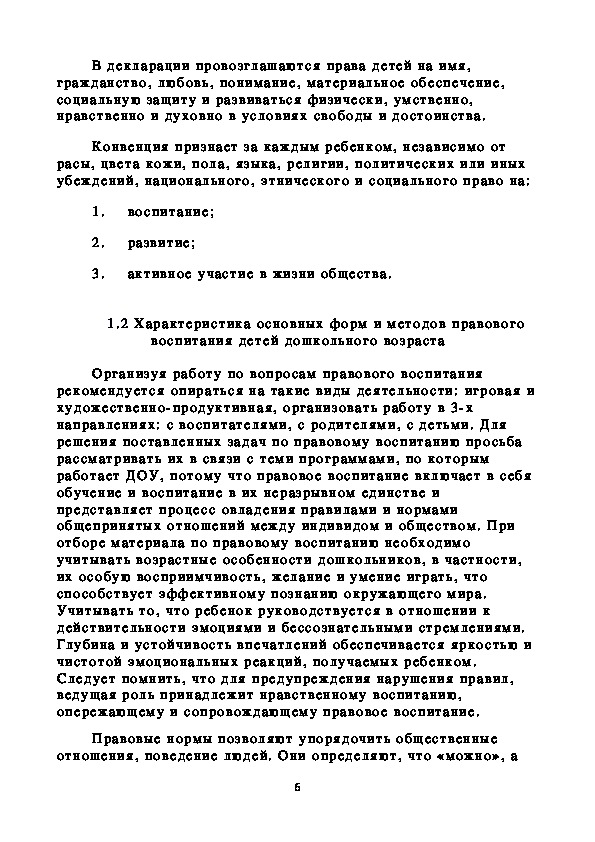 В декларации провозглашаются права детей на имя, гражданство, любовь, понимание, материальное обеспечение, социальную защиту и развиваться физически, умственно, нравственно и духовно в условиях свободы и достоинства.

Конвенция признает за каждым ребенком, независимо от расы, цвета кожи, пола, языка, религии, политических или иных убеждений, национального, этнического и социального право на:

1. воспитание;

2. развитие;

3. активное участие в жизни общества.

1.2 Характеристика основных форм и методов правового воспитания детей дошкольного возраста

Организуя работу по вопросам правового воспитания рекомендуется опираться на такие виды деятельности: игровая и художественно-продуктивная, организовать работу в 3-х направлениях: с воспитателями, с родителями, с детьми. Для решения поставленных задач по правовому воспитанию просьба рассматривать их в связи с теми программами, по которым работает ДОУ, потому что правовое воспитание включает в себя обучение и воспитание в их неразрывном единстве и представляет процесс овладения правилами и нормами общепринятых отношений между индивидом и обществом. При отборе материала по правовому воспитанию необходимо учитывать возрастные особенности дошкольников, в частности, их особую восприимчивость, желание и умение играть, что способствует эффективному познанию окружающего мира. Учитывать то, что ребенок руководствуется в отношении к действительности эмоциями и бессознательными стремлениями. Глубина и устойчивость впечатлений обеспечивается яркостью и чистотой эмоциональных реакций, получаемых ребенком. Следует помнить, что для предупреждения нарушения правил, ведущая роль принадлежит нравственному воспитанию, опережающему и сопровождающему правовое воспитание.

Правовые нормы позволяют упорядочить общественные отношения, поведение людей. Они определяют, что «можно», а

6